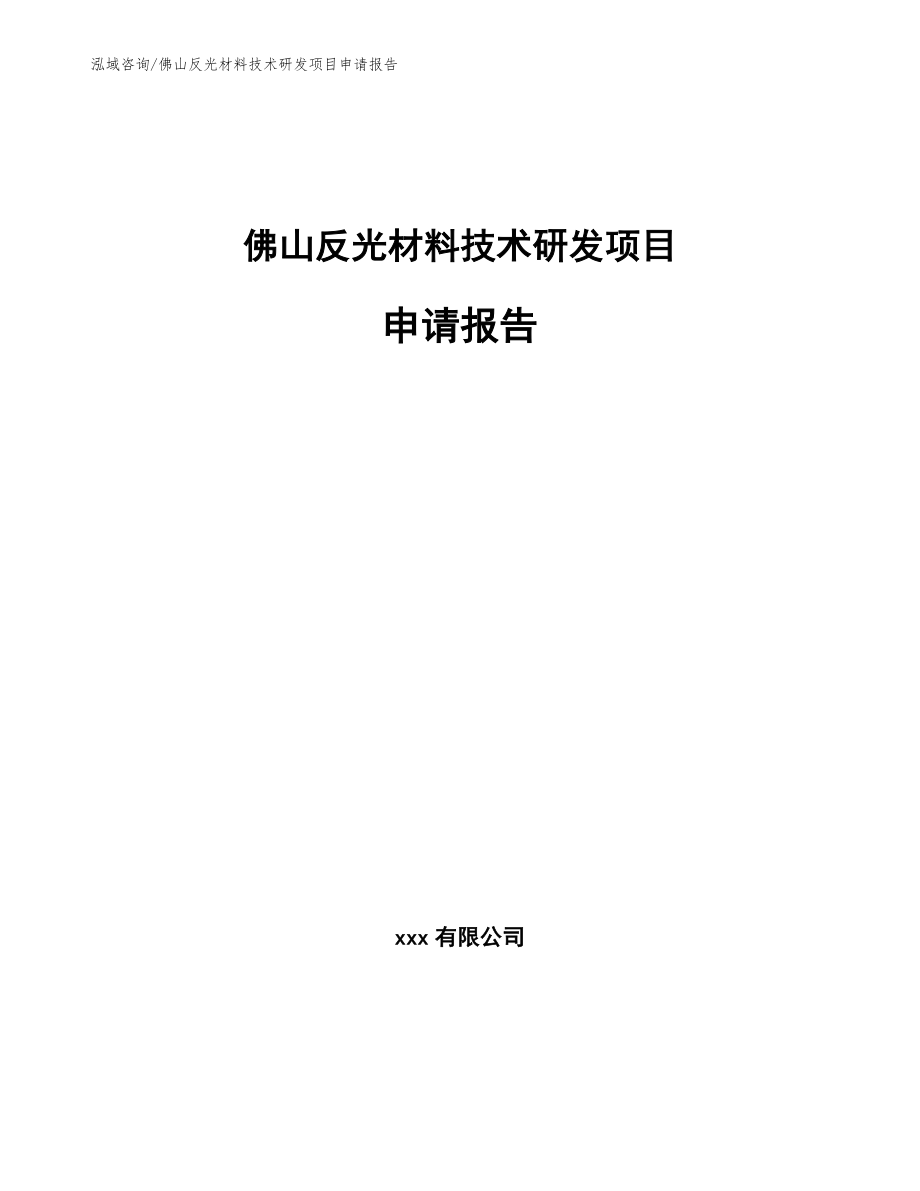 泓域咨询/佛山反光材料技术研发项目申请报告

佛山反光材料技术研发项目

申请报告

xxx 有限公司